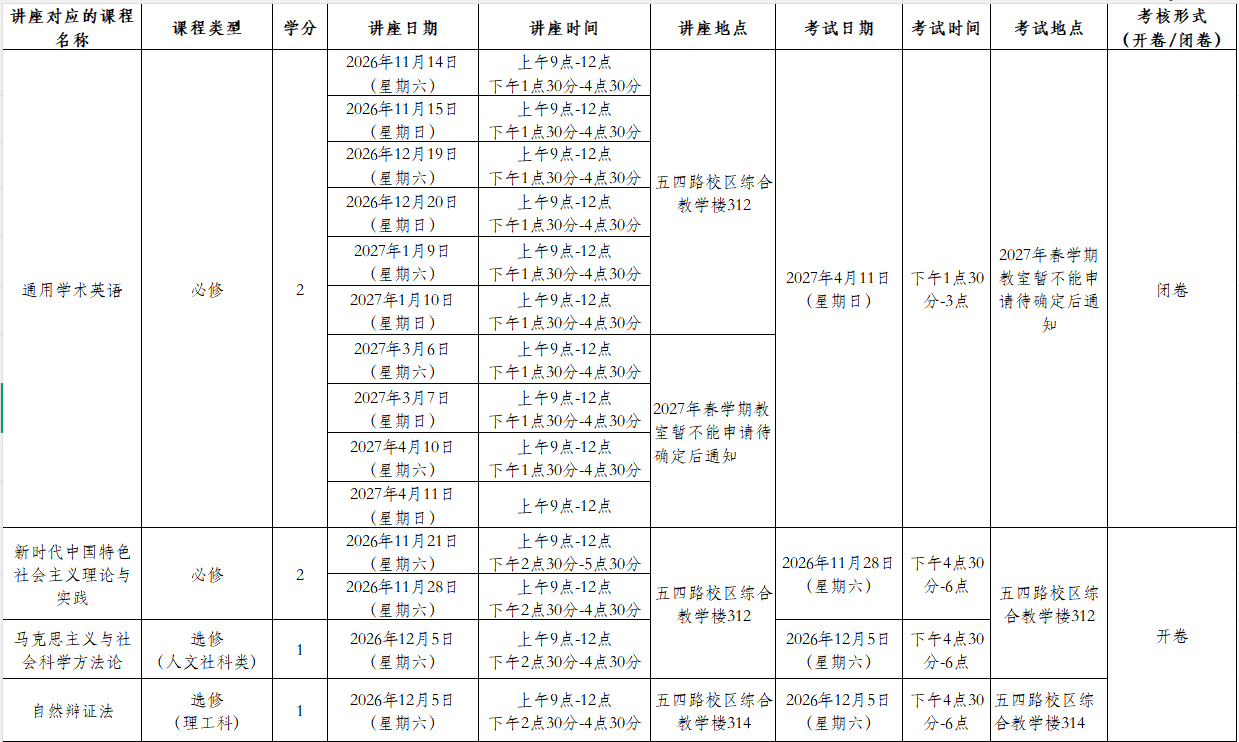 | 讲座对应的课程名称 | 课程类型 | 学分 | 讲座日期 | 讲座时间 | 讲座地点 | 考试日期 | 考试时间 | 考试地点 | 考核形式（开卷/闭卷） |
|---|---|---|---|---|---|---|---|---|---|
| 通用学术英语 | 必修 | 2 | 2026年11月14日（星期六） | 上午9点-12点 下午1点30分-4点30分 | 五四路校区综合教学楼312 | 2027年4月11日（星期日） | 下午1点30分-3点 | 2027年春学期教室暂不能申请待确定后通知 | 闭卷 |
| | | | 2026年11月15日（星期日） | 上午9点-12点 下午1点30分-4点30分 | | | | | |
| | | | 2026年12月19日（星期六） | 上午9点-12点 下午1点30分-4点30分 | | | | | |
| | | | 2026年12月20日（星期日） | 上午9点-12点 下午1点30分-4点30分 | | | | | |
| | | | 2027年1月9日（星期六） | 上午9点-12点 下午1点30分-4点30分 | | | | | |
| | | | 2027年1月10日（星期日） | 上午9点-12点 下午1点30分-4点30分 | | | | | |
| | | | 2027年3月6日（星期六） | 上午9点-12点 下午1点30分-4点30分 | 2027年春学期教室暂不能申请待确定后通知 | | | | |
| | | | 2027年3月7日（星期日） | 上午9点-12点 下午1点30分-4点30分 | | | | | |
| | | | 2027年4月10日（星期六） | 上午9点-12点 下午1点30分-4点30分 | | | | | |
| | | | 2027年4月11日（星期日） | 上午9点-12点 | | | | | |
| 新时代中国特色社会主义理论与实践 | 必修 | 2 | 2026年11月21日（星期六） | 上午9点-12点 下午2点30分-5点30分 | 五四路校区综合教学楼312 | 2026年11月28日（星期六） | 下午4点30分-6点 | 五四路校区综合教学楼312 | 开卷 |
| | | | 2026年11月28日（星期六） | 上午9点-12点 下午2点30分-4点30分 | | | | | |
| 马克思主义与社会科学方法论 | 选修（人文社科类） | 1 | 2026年12月5日（星期六） | 上午9点-12点 下午2点30分-4点30分 | | 2026年12月5日（星期六） | 下午4点30分-6点 | | |
| 自然辩证法 | 选修（理工科） | 1 | 2026年12月5日（星期六） | 上午9点-12点 下午2点30分-4点30分 | 五四路校区综合教学楼314 | 2026年12月5日（星期六） | 下午4点30分-6点 | 五四路校区综合教学楼314 | |